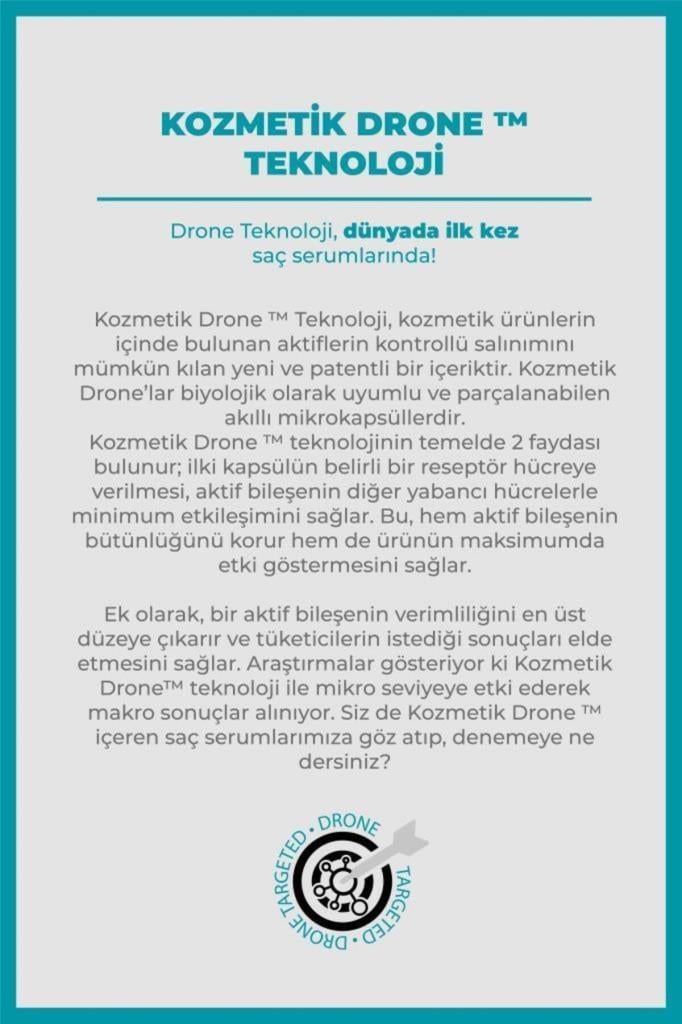 KOZMETİK DRONE ™ TEKNOLOJİ

Drone Teknoloji, dünyada ilk kez saç serumlarında!

Kozmetik Drone ™ Teknoloji, kozmetik ürünlerin içinde bulunan aktiflerin kontrollü salınımını mümkün kılan yeni ve patentli bir içeriktir. Kozmetik Drone'lar biyolojik olarak uyumlu ve parçalanabilen akıllı mikrokapsüllerdir.
Kozmetik Drone ™ teknolojinin temelde 2 faydası bulunur; ilki kapsülün belirli bir reseptör hücreye verilmesi, aktif bileşenin diğer yabancı hücrelerle minimum etkileşimini sağlar. Bu, hem aktif bileşenin bütünlüğünü korur hem de ürünün maksimumda etki göstermesini sağlar.

Ek olarak, bir aktif bileşenin verimliliğini en üst düzeye çıkarır ve tüketicilerin istediği sonuçları elde etmesini sağlar. Araştırmalar gösteriyor ki Kozmetik Drone™ teknoloji ile mikro seviyeye etki ederek makro sonuçlar alınıyor. Siz de Kozmetik Drone ™ içeren saç serumlarımıza göz atıp, denemeye ne dersiniz?

DRONE TARGETED DRONE TARGETED